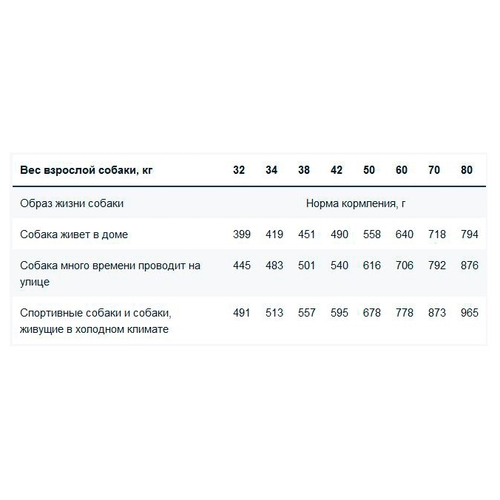 | Вес взрослой собаки, кг | 32 | 34 | 38 | 42 | 50 | 60 | 70 | 80 |
|---|---|---|---|---|---|---|---|---|
| Образ жизни собаки | Норма кормления, г | | | | | | | |
| Собака живет в доме | 399 | 419 | 451 | 490 | 558 | 640 | 718 | 794 |
| Собака много времени проводит на улице | 445 | 483 | 501 | 540 | 616 | 706 | 792 | 876 |
| Спортивные собаки и собаки, живущие в холодном климате | 491 | 513 | 557 | 595 | 678 | 778 | 873 | 965 |